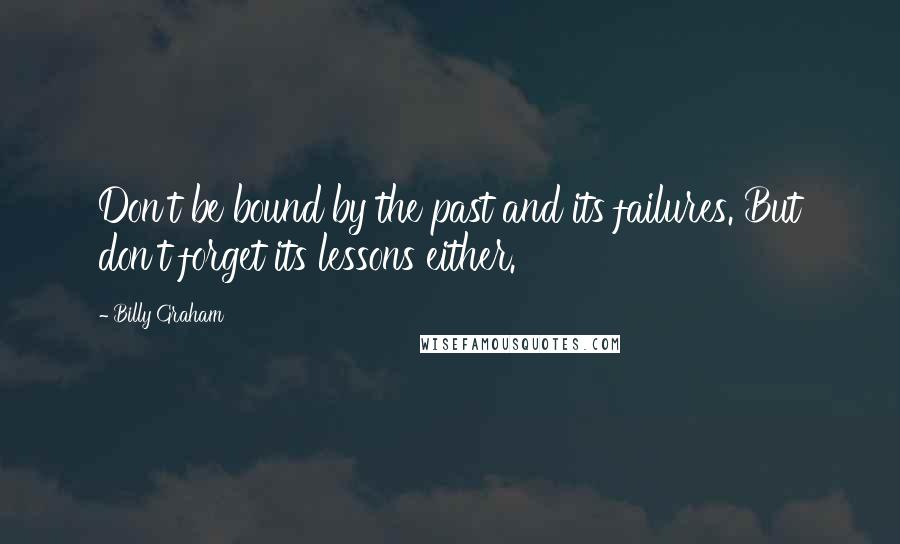 Don't be bound by the past and its failures. But don't forget its lessons either.

- Billy Graham

WISEFAMOUSQUOTES.COM